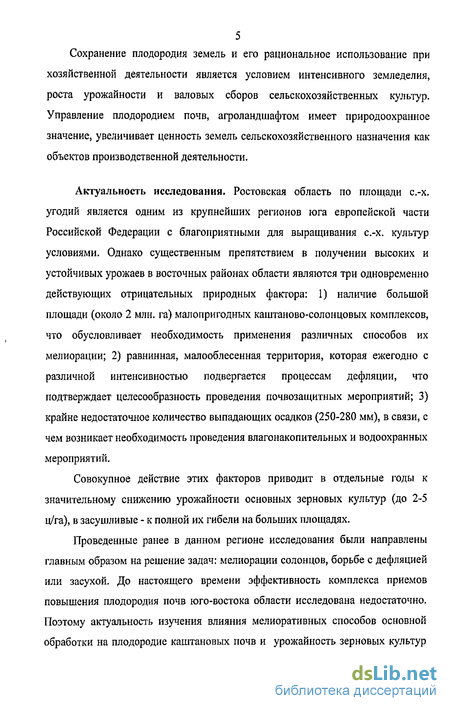 5

Сохранение плодородия земель и его рациональное использование при хозяйственной деятельности является условием интенсивного земледелия, роста урожайности и валовых сборов сельскохозяйственных культур. Управление плодородием почв, агроландшафтом имеет природоохранное значение, увеличивает ценность земель сельскохозяйственного назначения как объектов производственной деятельности.

Актуальность исследования. Ростовская область по площади с.-х. угодий является одним из крупнейших регионов юга европейской части Российской Федерации с благоприятными для выращивания с.-х. культур условиями. Однако существенным препятствием в получении высоких и устойчивых урожаев в восточных районах области являются три одновременно действующих отрицательных природных фактора: 1) наличие большой площади (около 2 млн. га) малопригодных каштаново-солонцовых комплексов, что обусловливает необходимость применения различных способов их мелиорации; 2) равнинная, малооблесенная территория, которая ежегодно с различной интенсивностью подвергается процессам дефляции, что подтверждает целесообразность проведения почвозащитных мероприятий; 3) крайне недостаточное количество выпадающих осадков (250-280 мм), в связи, с чем возникает необходимость проведения влагонакопительных и водоохранных мероприятий.

Совокупное действие этих факторов приводит в отдельные годы к значительному снижению урожайности основных зерновых культур (до 2-5 ц/га), в засушливые - к полной их гибели на больших площадях.

Проведенные ранее в данном регионе исследования были направлены главным образом на решение задач: мелиорации солонцов, борьбе с дефляцией или засухой. До настоящего времени эффективность комплекса приемов повышения плодородия почв юго-востока области исследована недостаточно. Поэтому актуальность изучения влияния мелиоративных способов основной обработки на плодородие каштановых почв и урожайность зерновых культур

dsLib.net
библиотека диссертаций